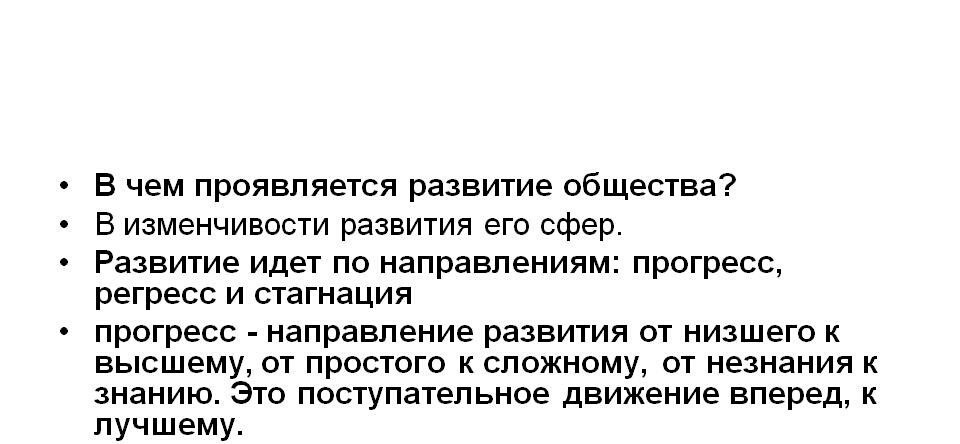 • В чем проявляется развитие общества?
• В изменчивости развития его сфер.
• Развитие идет по направлениям: прогресс, регресс и стагнация
• прогресс - направление развития от низшего к высшему, от простого к сложному, от незнания к знанию. Это поступательное движение вперед, к лучшему.